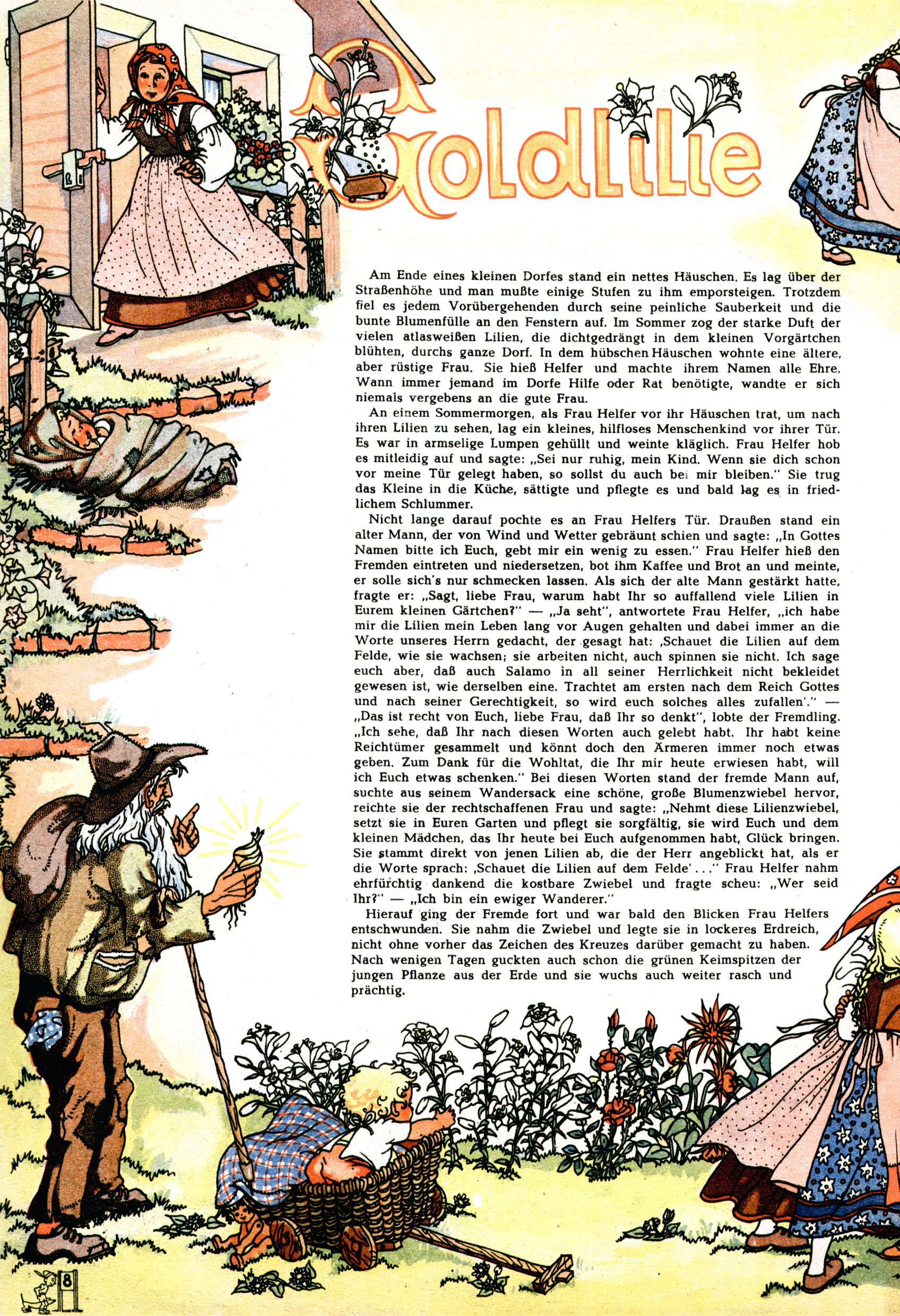 Goldlilie

Am Ende eines kleinen Dorfes stand ein nettes Häuschen. Es lag über der Straßenhöhe und man mußte einige Stufen zu ihm emporsteigen. Trotzdem fiel es jedem Vorübergehenden durch seine peinliche Sauberkeit und die bunte Blumenfülle an den Fenstern auf. Im Sommer zog der starke Duft der vielen atlasweißen Lilien, die dichtgedrängt in dem kleinen Vorgärtchen blühten, durchs ganze Dorf. In dem hübschen Häuschen wohnte eine ältere, aber rüstige Frau. Sie hieß Helfer und machte ihrem Namen alle Ehre. Wann immer jemand im Dorfe Hilfe oder Rat benötigte, wandte er sich niemals vergebens an die gute Frau.

An einem Sommermorgen, als Frau Helfer vor ihr Häuschen trat, um nach ihren Lilien zu sehen, lag ein kleines, hilfloses Menschenkind vor ihrer Tür. Es war in armselige Lumpen gehüllt und weinte kläglich. Frau Helfer hob es mitleidig auf und sagte: „Sei nur ruhig, mein Kind. Wenn sie dich schon vor meine Tür gelegt haben, so sollst du auch bei mir bleiben." Sie trug das Kleine in die Küche, sättigte und pflegte es und bald lag es in friedlichem Schlummer.

Nicht lange darauf pochte es an Frau Helfers Tür. Draußen stand ein alter Mann, der von Wind und Wetter gebräunt schien und sagte: „In Gottes Namen bitte ich Euch, gebt mir ein wenig zu essen." Frau Helfer hieß den Fremden eintreten und niedersetzen, bot ihm Kaffee und Brot an und meinte, er solle sich's nur schmecken lassen. Als sich der alte Mann gestärkt hatte, fragte er: „Sagt, liebe Frau, warum habt Ihr so auffallend viele Lilien in Eurem kleinen Gärtchen?" — „Ja seht", antwortete Frau Helfer, „ich habe mir die Lilien mein Leben lang vor Augen gehalten und dabei immer an die Worte unseres Herrn gedacht, der gesagt hat: ‚Schauet die Lilien auf dem Felde, wie sie wachsen; sie arbeiten nicht, auch spinnen sie nicht. Ich sage euch aber, daß auch Salamo in all seiner Herrlichkeit nicht bekleidet gewesen ist, wie derselben eine. Trachtet am ersten nach dem Reich Gottes und nach seiner Gerechtigkeit, so wird euch solches alles zufallen'." — „Das ist recht von Euch, liebe Frau, daß Ihr so denkt", lobte der Fremdling. „Ich sehe, daß Ihr nach diesen Worten auch gelebt habt. Ihr habt keine Reichtümer gesammelt und könnt doch den Ärmeren immer noch etwas geben. Zum Dank für die Wohltat, die Ihr mir heute erwiesen habt, will ich Euch etwas schenken." Bei diesen Worten stand der fremde Mann auf, suchte aus seinem Wandersack eine schöne, große Blumenzwiebel hervor, reichte sie der rechtschaffenen Frau und sagte: „Nehmt diese Lilienzwiebel, setzt sie in Euren Garten und pflegt sie sorgfältig, sie wird Euch und dem kleinen Mädchen, das Ihr heute bei Euch aufgenommen habt, Glück bringen. Sie stammt direkt von jenen Lilien ab, die der Herr angeblickt hat, als er die Worte sprach: ‚Schauet die Lilien auf dem Felde'..." Frau Helfer nahm ehrfürchtig dankend die kostbare Zwiebel und fragte scheu: „Wer seid Ihr?" — „Ich bin ein ewiger Wanderer."

Hierauf ging der Fremde fort und war bald den Blicken Frau Helfers entschwunden. Sie nahm die Zwiebel und legte sie in lockeres Erdreich, nicht ohne vorher das Zeichen des Kreuzes darüber gemacht zu haben. Nach wenigen Tagen guckten auch schon die grünen Keimspitzen der jungen Pflanze aus der Erde und sie wuchs auch weiter rasch und prächtig.

8